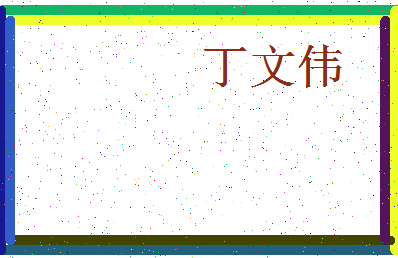 丁文伟